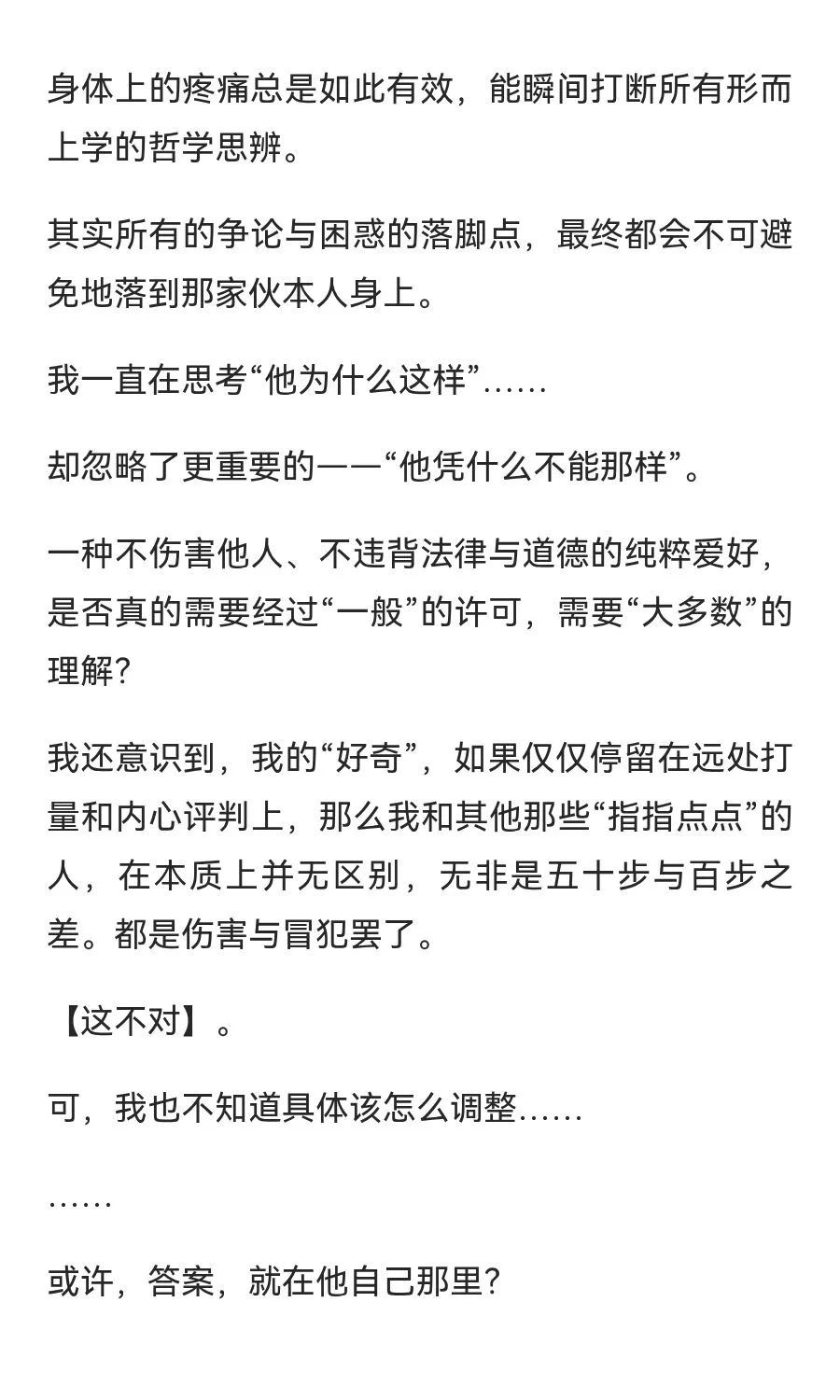 身体上的疼痛总是如此有效，能瞬间打断所有形而上学的哲学思辨。

其实所有的争论与困惑的落脚点，最终都会不可避免地落到那家伙本人身上。

我一直在思考“他为什么这样”……

却忽略了更重要的——“他凭什么不能那样”。

一种不伤害他人、不违背法律与道德的纯粹爱好，是否真的需要经过“一般”的许可，需要“大多数”的理解?

我还意识到，我的“好奇”，如果仅仅停留在远处打量和内心评判上，那么我和其他那些“指指点点”的人，在本质上并无区别，无非是五十步与百步之差。都是伤害与冒犯罢了。

【这不对】。

可，我也不知道具体该怎么调整……

……

或许，答案，就在他自己那里?